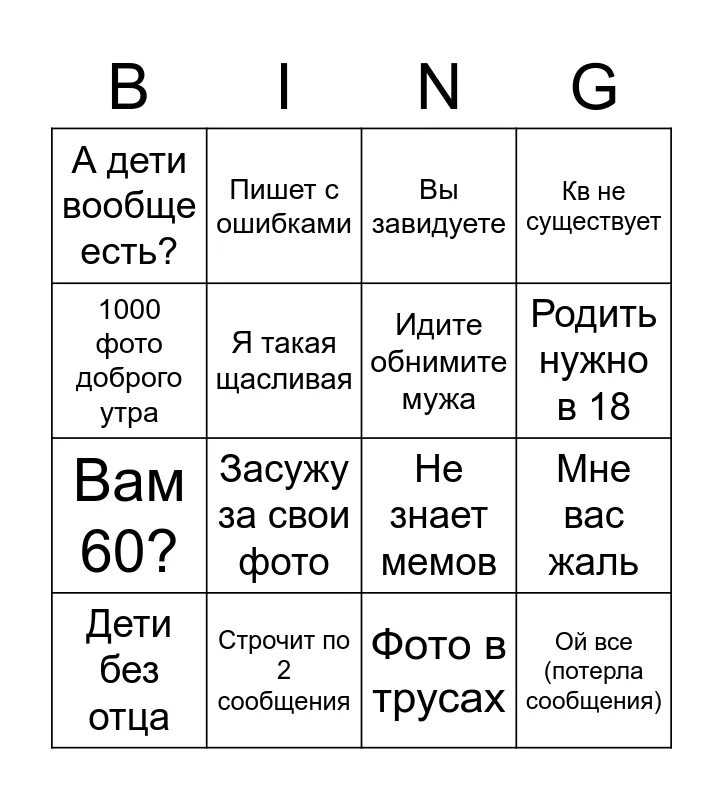 | B | I | N | G |
|---|---|---|---|
| А дети вообще есть? | Пишет с ошибками | Вы завидуете | Кв не существует |
| 1000 фото доброго утра | Я такая щасливая | Идите обнимите мужа | Родить нужно в 18 |
| Вам 60? | Засужу за свои фото | Не знает мемов | Мне вас жаль |
| Дети без отца | Строчит по 2 сообщения | Фото в трусах | Ой все (потерла сообщения) |